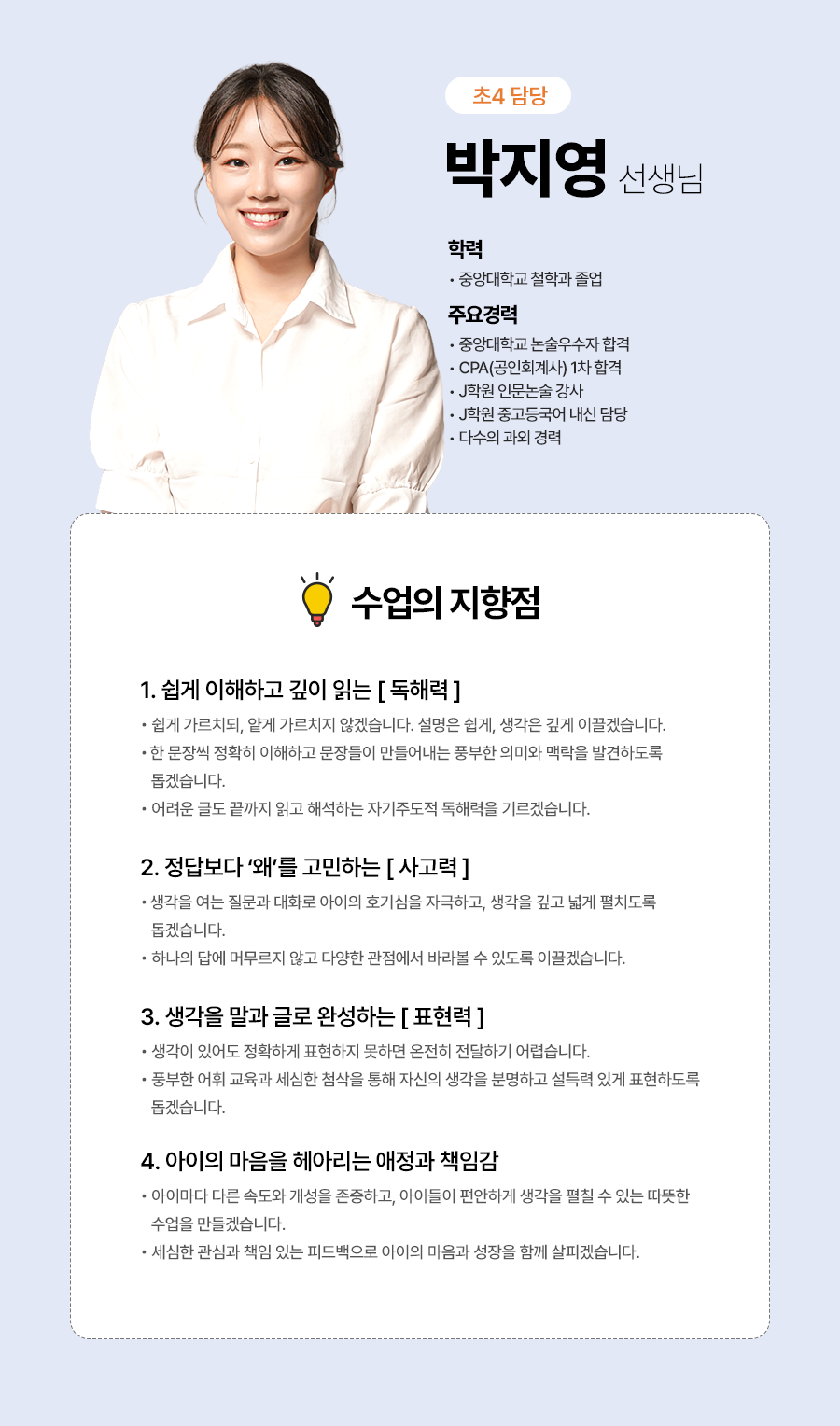 초4 담당

박지영 선생님

학력
• 중앙대학교 철학과 졸업

주요경력
• 중앙대학교 논술우수자 합격
• CPA(공인회계사) 1차 합격
• J학원 인문논술 강사
• J학원 중고등국어 내신 담당
• 다수의 과외 경력

수업의 지향점

1. 쉽게 이해하고 깊이 읽는 [ 독해력 ]
• 쉽게 가르치되, 얕게 가르치지 않겠습니다. 설명은 쉽게, 생각은 깊게 이끌겠습니다.
• 한 문장씩 정확히 이해하고 문장들이 만들어내는 풍부한 의미와 맥락을 발견하도록 돕겠습니다.
• 어려운 글도 끝까지 읽고 해석하는 자기주도적 독해력을 기르겠습니다.

2. 정답보다 '왜'를 고민하는 [ 사고력 ]
• 생각을 여는 질문과 대화로 아이의 호기심을 자극하고, 생각을 깊고 넓게 펼치도록 돕겠습니다.
• 하나의 답에 머무르지 않고 다양한 관점에서 바라볼 수 있도록 이끌겠습니다.

3. 생각을 말과 글로 완성하는 [ 표현력 ]
• 생각이 있어도 정확하게 표현하지 못하면 온전히 전달하기 어렵습니다.
• 풍부한 어휘 교육과 세심한 첨삭을 통해 자신의 생각을 분명하고 설득력 있게 표현하도록 돕겠습니다.

4. 아이의 마음을 헤아리는 애정과 책임감
• 아이마다 다른 속도와 개성을 존중하고, 아이들이 편안하게 생각을 펼칠 수 있는 따뜻한 수업을 만들겠습니다.
• 세심한 관심과 책임 있는 피드백으로 아이의 마음과 성장을 함께 살피겠습니다.